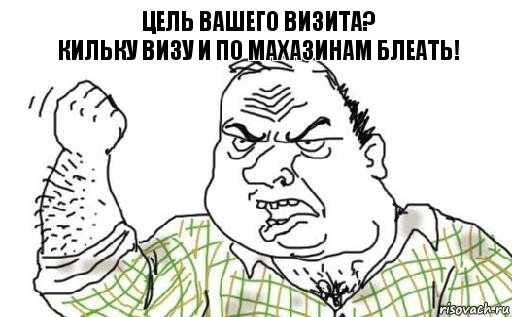 ЦЕЛЬ ВАШЕГО ВИЗИТА?
КИЛЬКУ ВИЗУ И ПО МАХАЗИНАМ БЛЕАТЬ!

risovach.ru